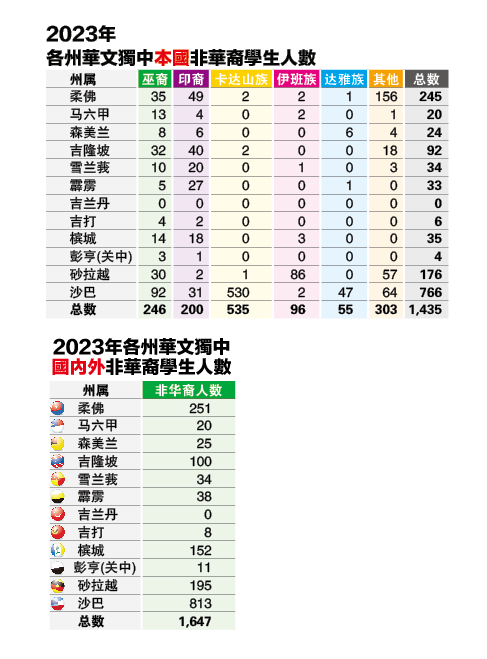 2023年
各州華文獨中本國非華裔學生人數

| 州属 | 巫裔 | 印裔 | 卡达山族 | 伊班族 | 达雅族 | 其他 | 总数 |
|---|---|---|---|---|---|---|---|
| 柔佛 | 35 | 49 | 2 | 2 | 1 | 156 | 245 |
| 马六甲 | 13 | 4 | 0 | 2 | 0 | 1 | 20 |
| 森美兰 | 8 | 6 | 0 | 0 | 6 | 4 | 24 |
| 吉隆坡 | 32 | 40 | 2 | 0 | 0 | 18 | 92 |
| 雪兰莪 | 10 | 20 | 0 | 1 | 0 | 3 | 34 |
| 霹雳 | 5 | 27 | 0 | 0 | 1 | 0 | 33 |
| 吉兰丹 | 0 | 0 | 0 | 0 | 0 | 0 | 0 |
| 吉打 | 4 | 2 | 0 | 0 | 0 | 0 | 6 |
| 槟城 | 14 | 18 | 0 | 3 | 0 | 0 | 35 |
| 彭亨(关中) | 3 | 1 | 0 | 0 | 0 | 0 | 4 |
| 砂拉越 | 30 | 2 | 1 | 86 | 0 | 57 | 176 |
| 沙巴 | 92 | 31 | 530 | 2 | 47 | 64 | 766 |
| 总数 | 246 | 200 | 535 | 96 | 55 | 303 | 1,435 |

2023年各州華文獨中
國内外非華裔學生人數

| 州属 | 非华裔人数 |
|---|---|
| 柔佛 | 251 |
| 马六甲 | 20 |
| 森美兰 | 25 |
| 吉隆坡 | 100 |
| 雪兰莪 | 34 |
| 霹雳 | 38 |
| 吉兰丹 | 0 |
| 吉打 | 8 |
| 槟城 | 152 |
| 彭亨(关中) | 11 |
| 砂拉越 | 195 |
| 沙巴 | 813 |
| 总数 | 1,647 |